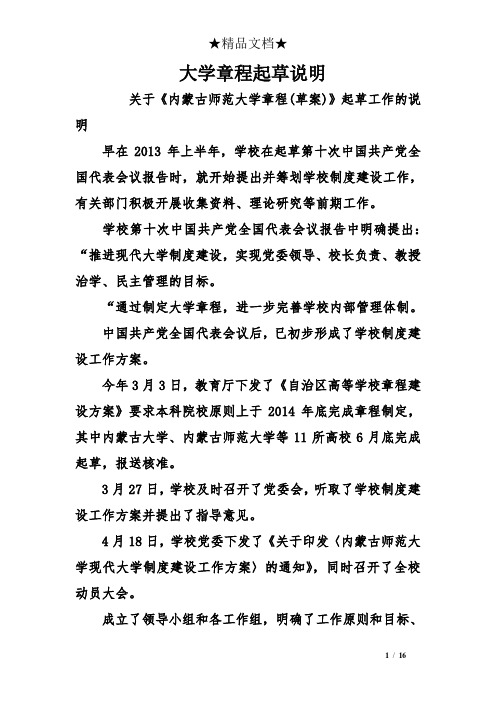 ★精品文档★

大学章程起草说明

关于《内蒙古师范大学章程(草案)》起草工作的说明

早在 2013 年上半年，学校在起草第十次中国共产党全国代表会议报告时，就开始提出并筹划学校制度建设工作，有关部门积极开展收集资料、理论研究等前期工作。

学校第十次中国共产党全国代表会议报告中明确提出：“推进现代大学制度建设，实现党委领导、校长负责、教授治学、民主管理的目标。

“通过制定大学章程，进一步完善学校内部管理体制。

中国共产党全国代表会议后，已初步形成了学校制度建设工作方案。

今年 3 月 3 日，教育厅下发了《自治区高等学校章程建设方案》要求本科院校原则上于 2014 年底完成章程制定，其中内蒙古大学、内蒙古师范大学等 11 所高校 6 月底完成起草，报送核准。

3 月 27 日，学校及时召开了党委会，听取了学校制度建设工作方案并提出了指导意见。

4 月 18 日，学校党委下发了《关于印发〈内蒙古师范大学现代大学制度建设工作方案〉的通知》，同时召开了全校动员大会。

成立了领导小组和各工作组，明确了工作原则和目标、

1 / 16